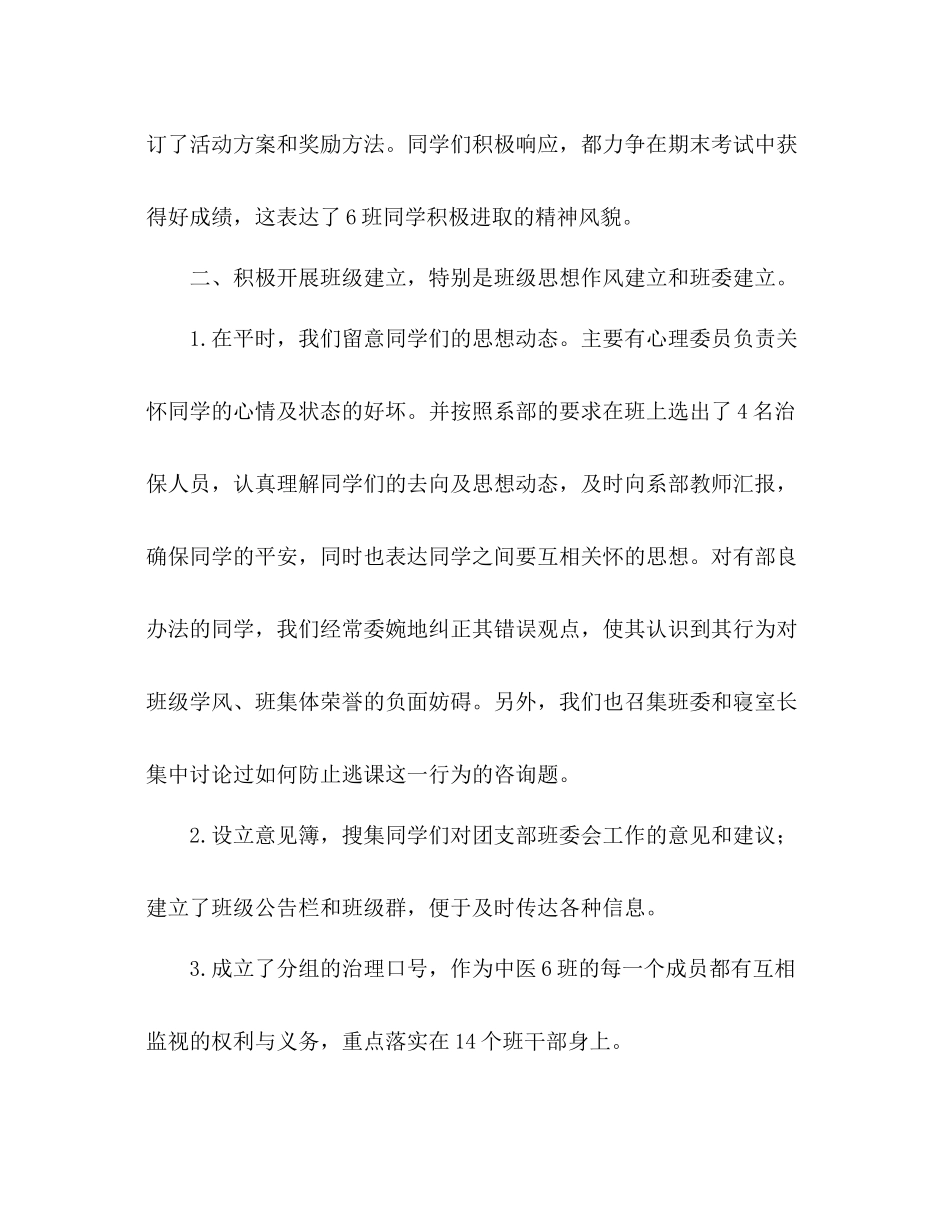 订了活动方案和奖励方法。同学们积极响应，都力争在期末考试中获得好成绩，这表达了6班同学积极进取的精神风貌。

二、积极开展班级建立，特别是班级思想作风建立和班委建立。

1.在平时，我们留意同学们的思想动态。主要有心理委员负责关怀同学的心情及状态的好坏。并按照系部的要求在班上选出了4名治保人员，认真理解同学们的去向及思想动态，及时向系部教师汇报，确保同学的平安，同时也表达同学之间要互相关怀的思想。对有部良办法的同学，我们经常委婉地纠正其错误观点，使其认识到其行为对班级学风、班集体荣誉的负面妨碍。另外，我们也召集班委和寝室长集中讨论过如何防止逃课这一行为的咨询题。

2.设立意见簿，搜集同学们对团支部班委会工作的意见和建议；建立了班级公告栏和班级群，便于及时传达各种信息。

3.成立了分组的治理口号，作为中医6班的每一个成员都有互相监视的权利与义务，重点落实在14个班干部身上。